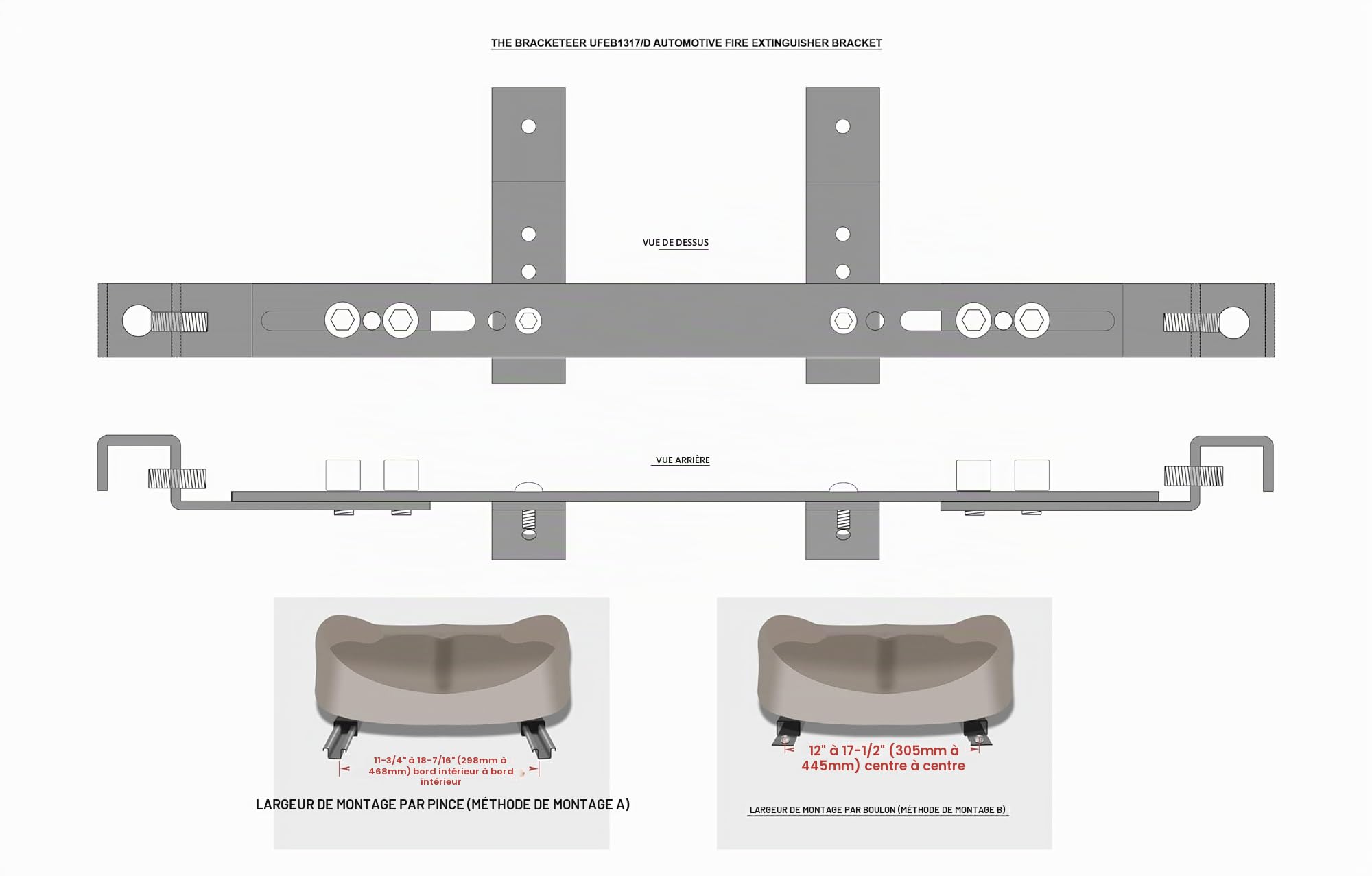 THE BRACKETEER UFEB1317/D AUTOMOTIVE FIRE EXTINGUISHER BRACKET

VUE DE DESSUS

VUE ARRIÈRE

11-3/4" à 18-7/16" (298mm à 468mm) bord intérieur à bord intérieur

LARGEUR DE MONTAGE PAR PINCE (MÉTHODE DE MONTAGE A)

12" à 17-1/2" (305mm à 445mm) centre à centre

LARGEUR DE MONTAGE PAR BOULON (MÉTHODE DE MONTAGE B)